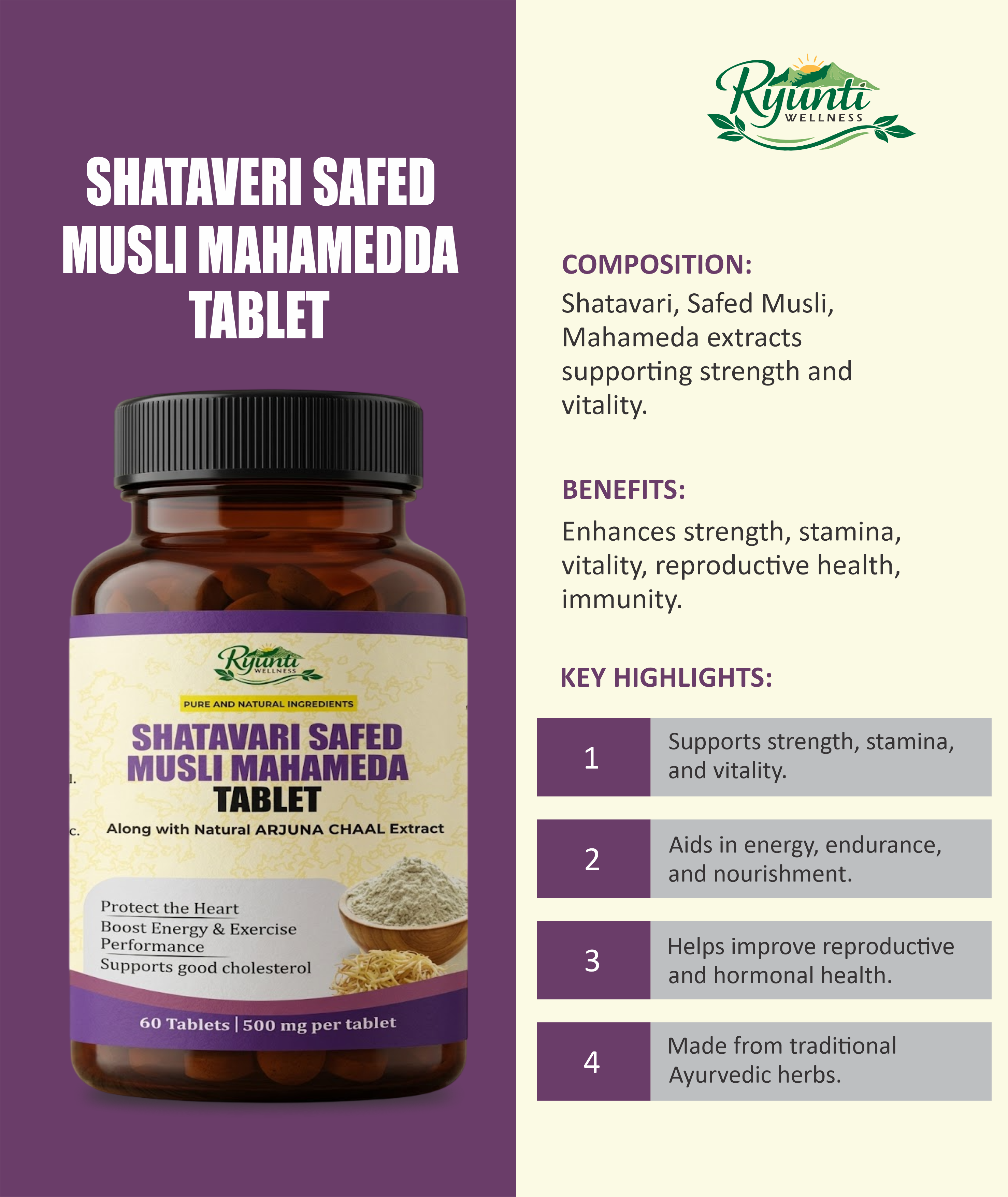 SHATAVERI SAFED MUSLI MAHAMEDDA TABLET

Ryunti
WELLNESS

PURE AND NATURAL INGREDIENTS

SHATAVARI SAFED MUSLI MAHAMEDA TABLET

Along with Natural ARJUNA CHAAL Extract

Protect the Heart
Boost Energy & Exercise Performance
Supports good cholesterol

60 Tablets | 500 mg per tablet

Ryunti
WELLNESS

COMPOSITION:

Shatavari, Safed Musli, Mahameda extracts supporting strength and vitality.

BENEFITS:

Enhances strength, stamina, vitality, reproductive health, immunity.

KEY HIGHLIGHTS:

1
Supports strength, stamina, and vitality.

2
Aids in energy, endurance, and nourishment.

3
Helps improve reproductive and hormonal health.

4
Made from traditional Ayurvedic herbs.